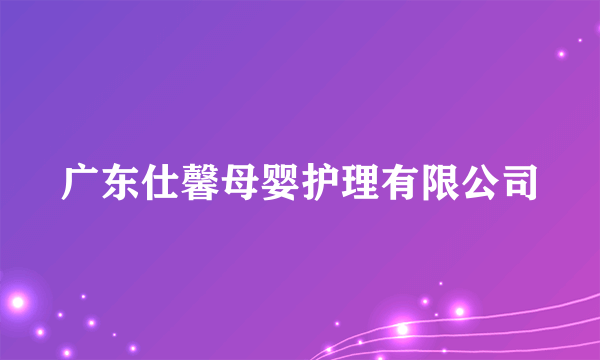 广东仕馨母婴护理有限公司